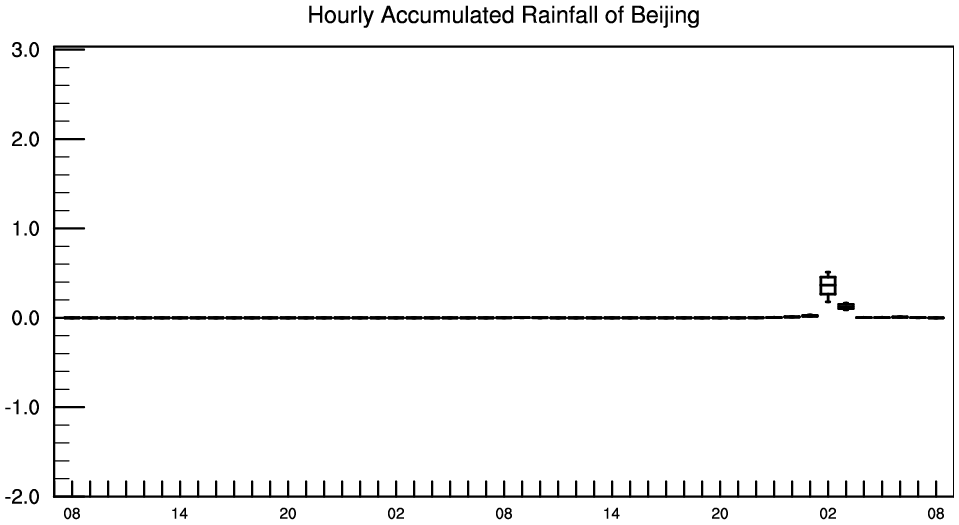 Hourly Accumulated Rainfall of Beijing

3.0
2.0
1.0
0.0
-1.0
-2.0

08 14 20 02 08 14 20 02 08